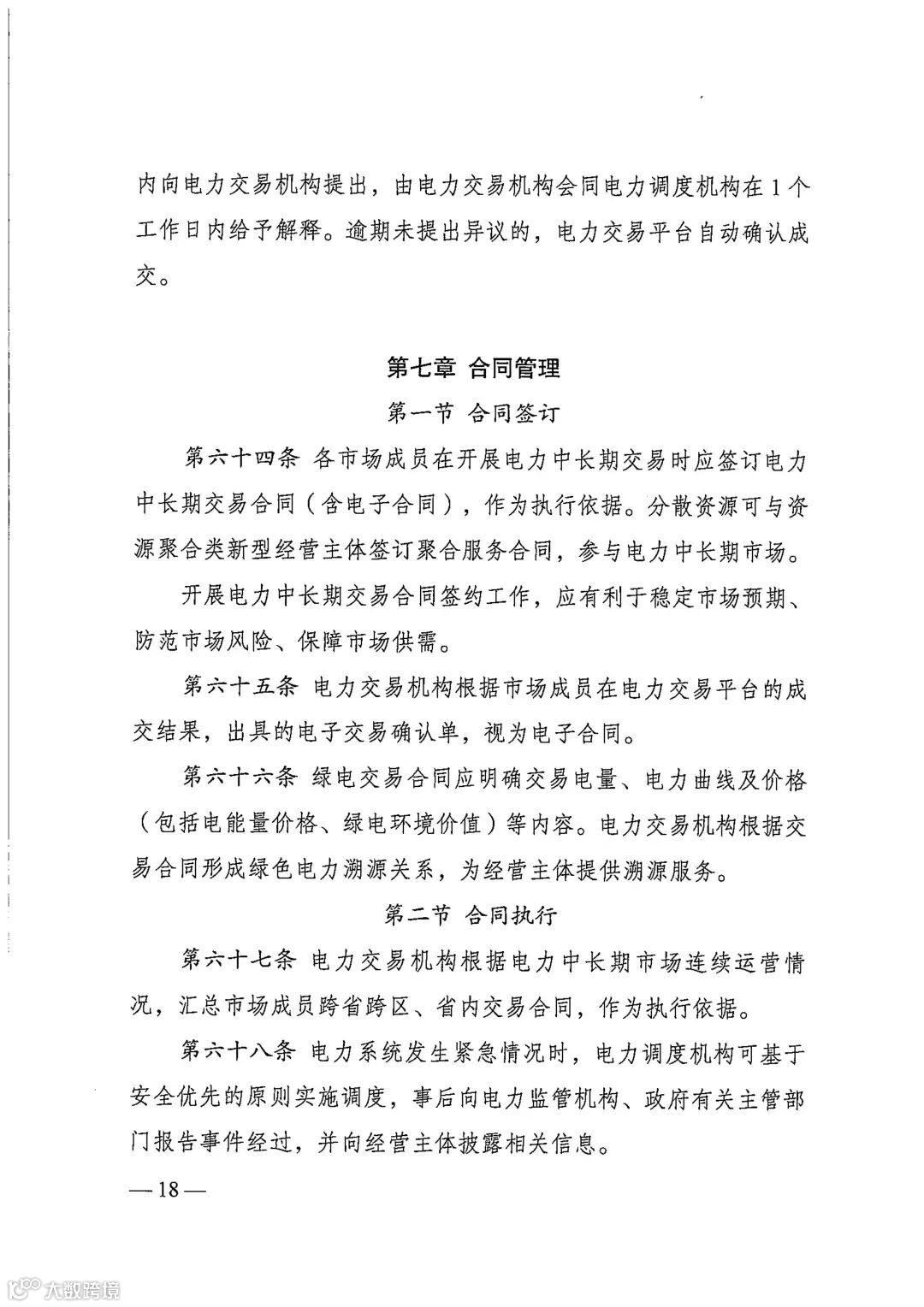 内向电力交易机构提出，由电力交易机构会同电力调度机构在1个工作日内给予解释。逾期未提出异议的，电力交易平台自动确认成交。

第七章 合同管理

第一节 合同签订

第六十四条 各市场成员在开展电力中长期交易时应签订电力中长期交易合同（含电子合同），作为执行依据。分散资源可与资源聚合类新型经营主体签订聚合服务合同，参与电力中长期市场。

开展电力中长期交易合同签约工作，应有利于稳定市场预期、防范市场风险、保障市场供需。

第六十五条 电力交易机构根据市场成员在电力交易平台的成交结果，出具的电子交易确认单，视为电子合同。

第六十六条 绿电交易合同应明确交易电量、电力曲线及价格（包括电能量价格、绿电环境价值）等内容。电力交易机构根据交易合同形成绿色电力溯源关系，为经营主体提供溯源服务。

第二节 合同执行

第六十七条 电力交易机构根据电力中长期市场连续运营情况，汇总市场成员跨省跨区、省内交易合同，作为执行依据。

第六十八条 电力系统发生紧急情况时，电力调度机构可基于安全优先的原则实施调度，事后向电力监管机构、政府有关主管部门报告事件经过，并向经营主体披露相关信息。

— 18 —

大数跨境